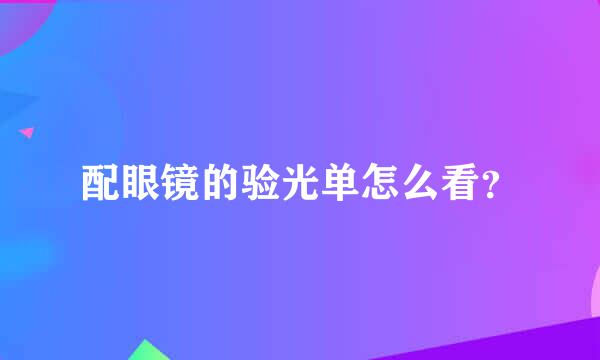 配眼镜的验光单怎么看?